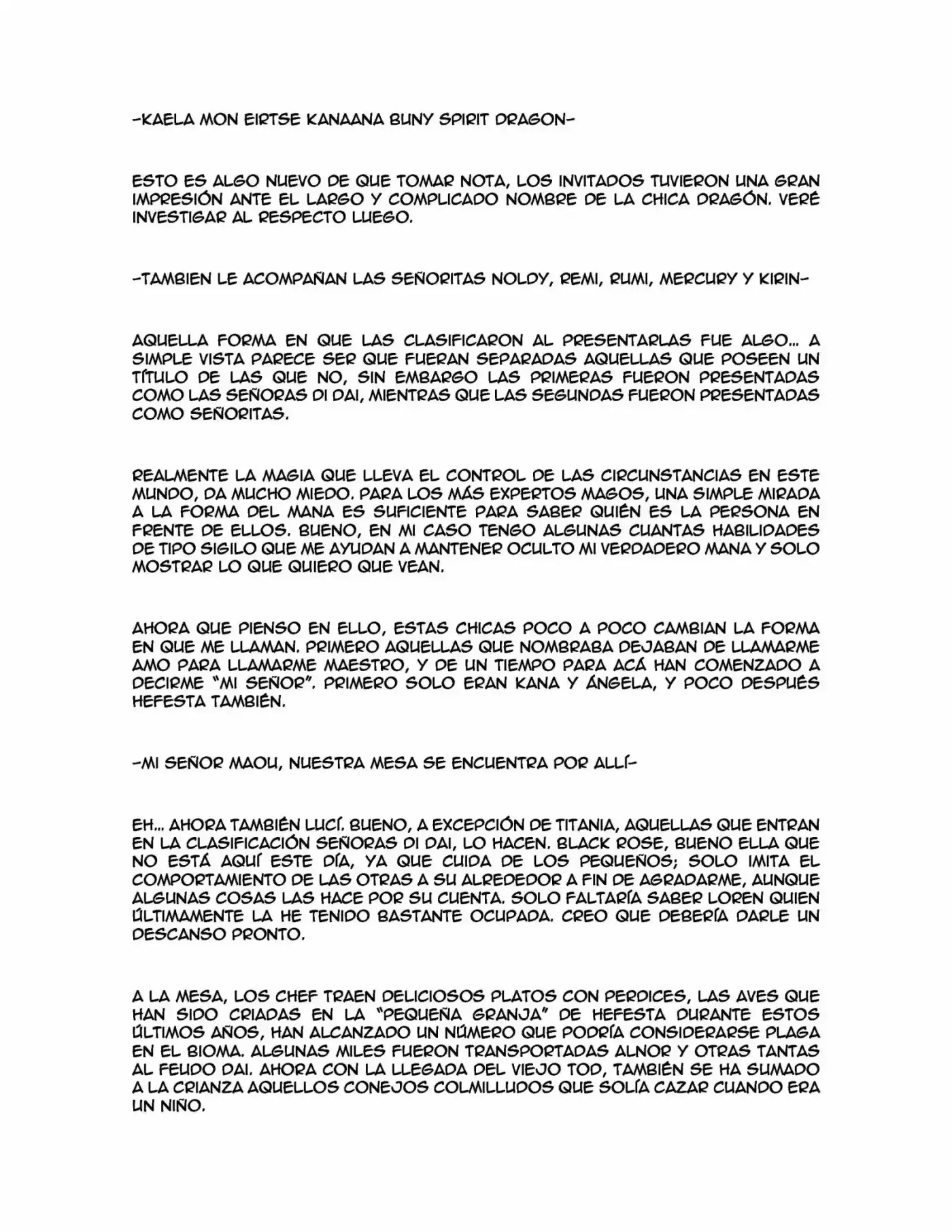 -KAELA MON EIRTSE KANAANA BUNY SPIRIT DRAGON-

ESTO ES ALGO NUEVO DE QUE TOMAR NOTA, LOS INVITADOS TUVIERON UNA GRAN IMPRESIÓN ANTE EL LARGO Y COMPLICADO NOMBRE DE LA CHICA DRAGÓN. VERÉ INVESTIGAR AL RESPECTO LUEGO.

-TAMBIEN LE ACOMPAÑAN LAS SEÑORITAS NOLDY, REMI, RUMI, MERCURY Y KIRIN-

AQUELLA FORMA EN QUE LAS CLASIFICARON AL PRESENTARLAS FUE ALGO... A SIMPLE VISTA PARECE SER QUE FUERAN SEPARADAS AQUELLAS QUE POSEEN UN TÍTULO DE LAS QUE NO, SIN EMBARGO LAS PRIMERAS FUERON PRESENTADAS COMO LAS SEÑORAS DI DAI, MIENTRAS QUE LAS SEGUNDAS FUERON PRESENTADAS COMO SEÑORITAS.

REALMENTE LA MAGIA QUE LLEVA EL CONTROL DE LAS CIRCUNSTANCIAS EN ESTE MUNDO, DA MUCHO MIEDO. PARA LOS MÁS EXPERTOS MAGOS, UNA SIMPLE MIRADA A LA FORMA DEL MANA ES SUFICIENTE PARA SABER QUIÉN ES LA PERSONA EN FRENTE DE ELLOS. BUENO, EN MI CASO TENGO ALGUNAS CUANTAS HABILIDADES DE TIPO SIGILO QUE ME AYUDAN A MANTENER OCULTO MI VERDADERO MANA Y SOLO MOSTRAR LO QUE QUIERO QUE VEAN.

AHORA QUE PIENSO EN ELLO, ESTAS CHICAS POCO A POCO CAMBIAN LA FORMA EN QUE ME LLAMAN. PRIMERO AQUELLAS QUE NOMBRABA DEJABAN DE LLAMARME AMO PARA LLAMARME MAESTRO, Y DE UN TIEMPO PARA ACÁ HAN COMENZADO A DECIRME "MI SEÑOR". PRIMERO SOLO ERAN KANA Y ÁNGELA, Y POCO DESPUÉS HEFESTA TAMBIÉN.

-MI SEÑOR MAOU, NUESTRA MESA SE ENCUENTRA POR ALLÍ-

EH... AHORA TAMBIÉN LUCÍ. BUENO, A EXCEPCIÓN DE TITANIA, AQUELLAS QUE ENTRAN EN LA CLASIFICACIÓN SEÑORAS DI DAI, LO HACEN. BLACK ROSE, BUENO ELLA QUE NO ESTÁ AQUÍ ESTE DÍA, YA QUE CUIDA DE LOS PEQUEÑOS; SOLO IMITA EL COMPORTAMIENTO DE LAS OTRAS A SU ALREDEDOR A FIN DE AGRADARME, AUNQUE ALGUNAS COSAS LAS HACE POR SU CUENTA. SOLO FALTARÍA SABER LOREN QUIEN ÚLTIMAMENTE LA HE TENIDO BASTANTE OCUPADA. CREO QUE DEBERÍA DARLE UN DESCANSO PRONTO.

A LA MESA, LOS CHEF TRAEN DELICIOSOS PLATOS CON PERDICES, LAS AVES QUE HAN SIDO CRIADAS EN LA "PEQUEÑA GRANJA" DE HEFESTA DURANTE ESTOS ÚLTIMOS AÑOS, HAN ALCANZADO UN NÚMERO QUE PODRÍA CONSIDERARSE PLAGA EN EL BIOMA. ALGUNAS MILES FUERON TRANSPORTADAS ALNOR Y OTRAS TANTAS AL FEUDO DAI. AHORA CON LA LLEGADA DEL VIEJO TOD, TAMBIÉN SE HA SUMADO A LA CRIANZA AQUELLOS CONEJOS COLMILLUDOS QUE SOLÍA CAZAR CUANDO ERA UN NIÑO.